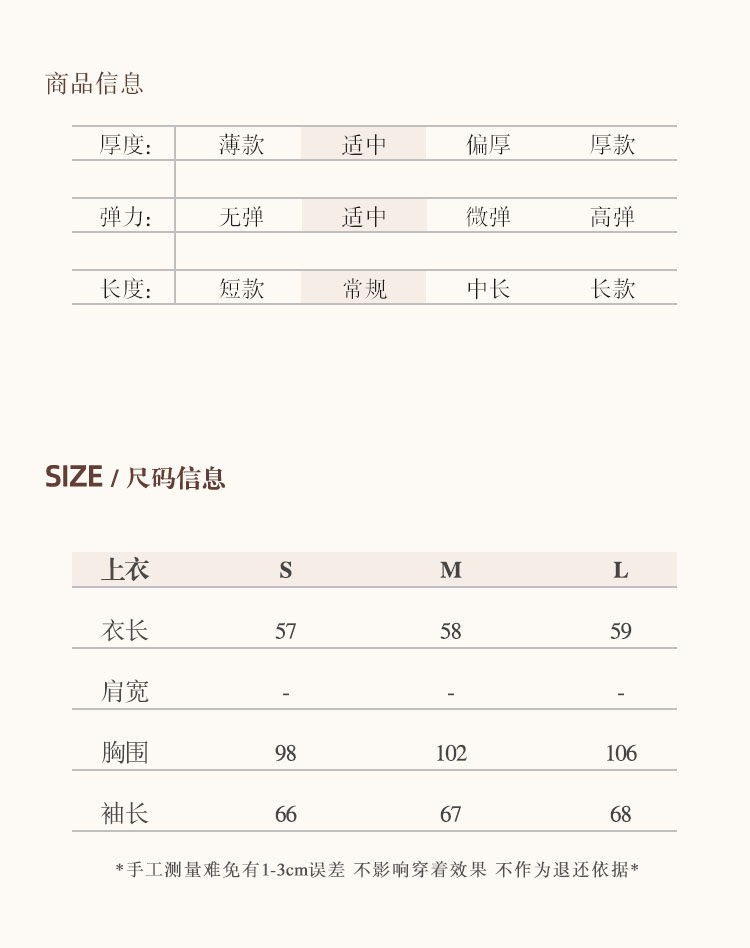 商品信息

厚度: 薄款 适中 偏厚 厚款

弹力: 无弹 适中 微弹 高弹

长度: 短款 常规 中长 长款

SIZE / 尺码信息

| 上衣 | S | M | L |
|---|---|---|---|
| 衣长 | 57 | 58 | 59 |
| 肩宽 | - | - | - |
| 胸围 | 98 | 102 | 106 |
| 袖长 | 66 | 67 | 68 |

*手工测量难免有1-3cm误差 不影响穿着效果 不作为退还依据*